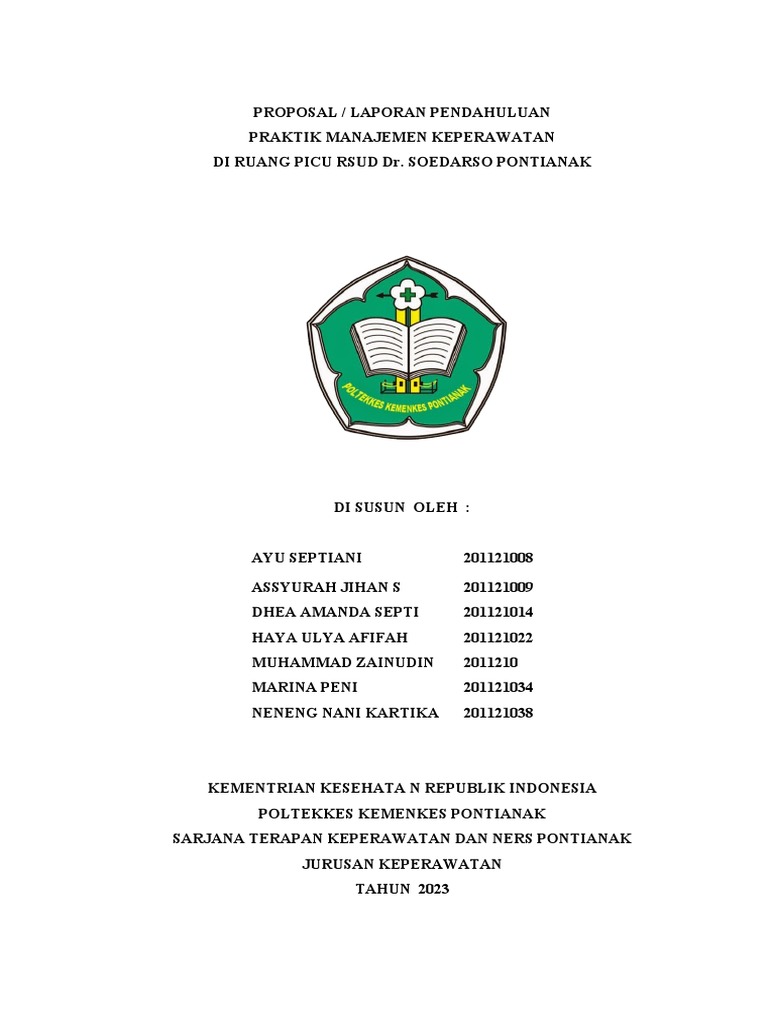 PROPOSAL / LAPORAN PENDAHULUAN
PRAKTIK MANAJEMEN KEPERAWATAN
DI RUANG PICU RSUD Dr. SOEDARSO PONTIANAK

POLTEKKES KEMENKES PONTIANAK

DI SUSUN OLEH :

| AYU SEPTIANI | 201121008 |
|---|---|
| ASSYURAH JIHAN S | 201121009 |
| DHEA AMANDA SEPTI | 201121014 |
| HAYA ULYA AFIFAH | 201121022 |
| MUHAMMAD ZAINUDIN | 2011210 |
| MARINA PENI | 201121034 |
| NENENG NANI KARTIKA | 201121038 |

KEMENTRIAN KESEHATA N REPUBLIK INDONESIA
POLTEKKES KEMENKES PONTIANAK
SARJANA TERAPAN KEPERAWATAN DAN NERS PONTIANAK
JURUSAN KEPERAWATAN
TAHUN 2023